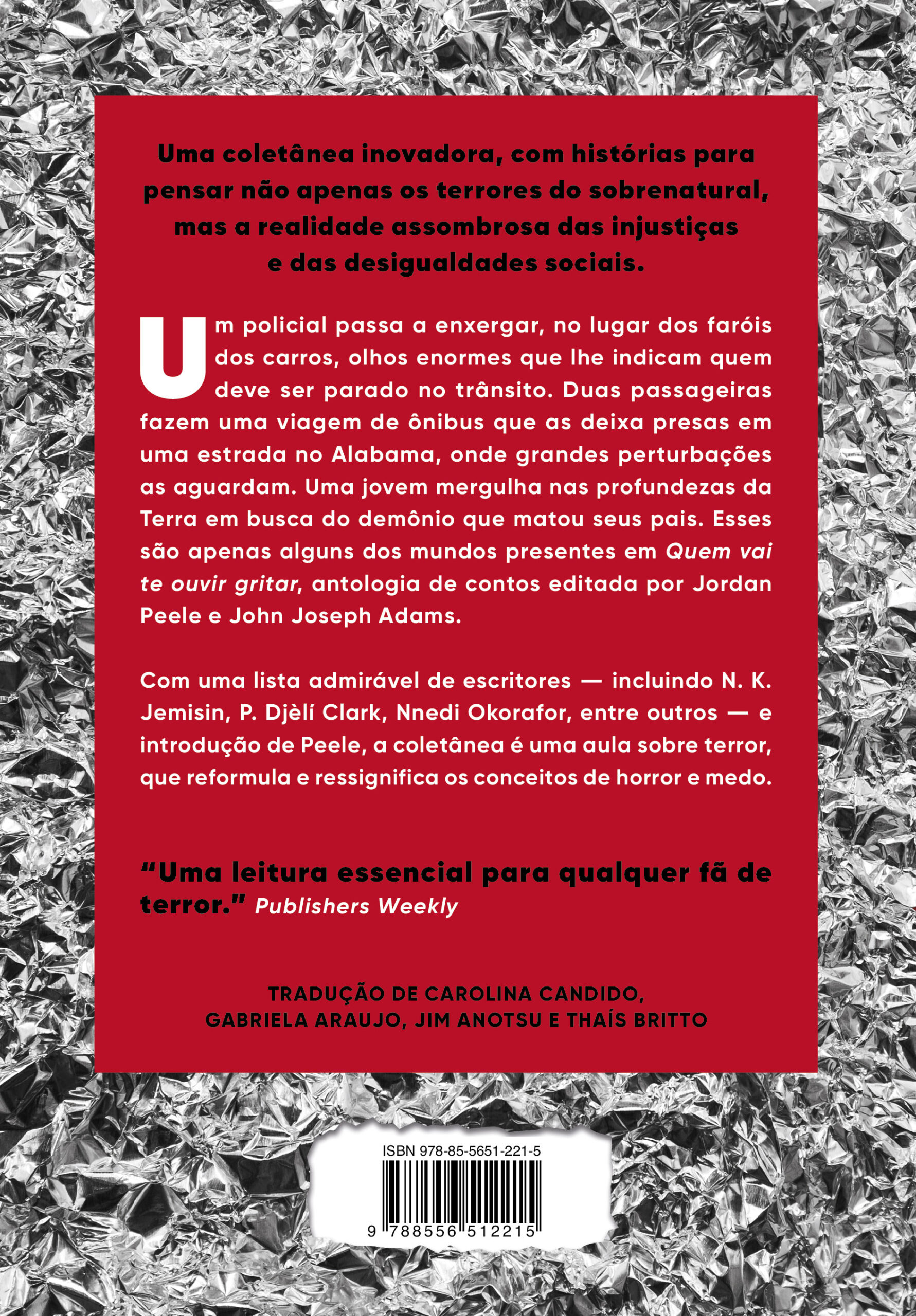 Uma coletânea inovadora, com histórias para pensar não apenas os terrores do sobrenatural, mas a realidade assombrosa das injustiças e das desigualdades sociais.

Um policial passa a enxergar, no lugar dos faróis dos carros, olhos enormes que lhe indicam quem deve ser parado no trânsito. Duas passageiras fazem uma viagem de ônibus que as deixa presas em uma estrada no Alabama, onde grandes perturbações as aguardam. Uma jovem mergulha nas profundezas da Terra em busca do demônio que matou seus pais. Esses são apenas alguns dos mundos presentes em Quem vai te ouvir gritar, antologia de contos editada por Jordan Peele e John Joseph Adams.

Com uma lista admirável de escritores — incluindo N. K. Jemisin, P. Djèlí Clark, Nnedi Okorafor, entre outros — e introdução de Peele, a coletânea é uma aula sobre terror, que reformula e ressignifica os conceitos de horror e medo.

"Uma leitura essencial para qualquer fã de terror." Publishers Weekly

TRADUÇÃO DE CAROLINA CANDIDO, GABRIELA ARAUJO, JIM ANOTSU E THAÍS BRITTO

ISBN 978-85-5651-221-5

9 788556 512215